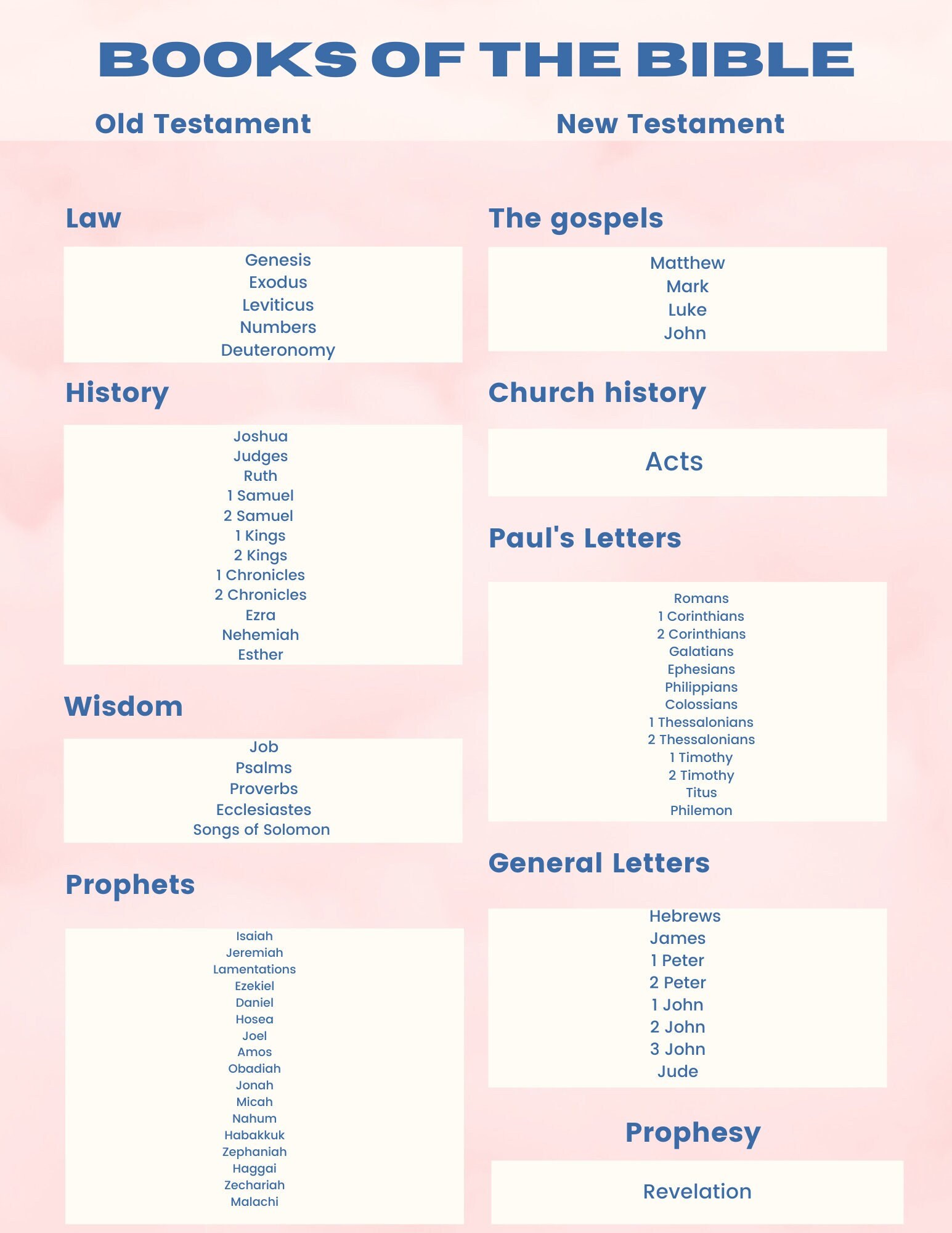 BOOKS OF THE BIBLE

Old Testament

Law

Genesis
Exodus
Leviticus
Numbers
Deuteronomy

History

Joshua
Judges
Ruth
1 Samuel
2 Samuel
1 Kings
2 Kings
1 Chronicles
2 Chronicles
Ezra
Nehemiah
Esther

Wisdom

Job
Psalms
Proverbs
Ecclesiastes
Songs of Solomon

Prophets

Isaiah
Jeremiah
Lamentations
Ezekiel
Daniel
Hosea
Joel
Amos
Obadiah
Jonah
Micah
Nahum
Habakkuk
Zephaniah
Haggai
Zechariah
Malachi

New Testament

The gospels

Matthew
Mark
Luke
John

Church history

Acts

Paul's Letters

Romans
1 Corinthians
2 Corinthians
Galatians
Ephesians
Philippians
Colossians
1 Thessalonians
2 Thessalonians
1 Timothy
2 Timothy
Titus
Philemon

General Letters

Hebrews
James
1 Peter
2 Peter
1 John
2 John
3 John
Jude

Prophesy

Revelation